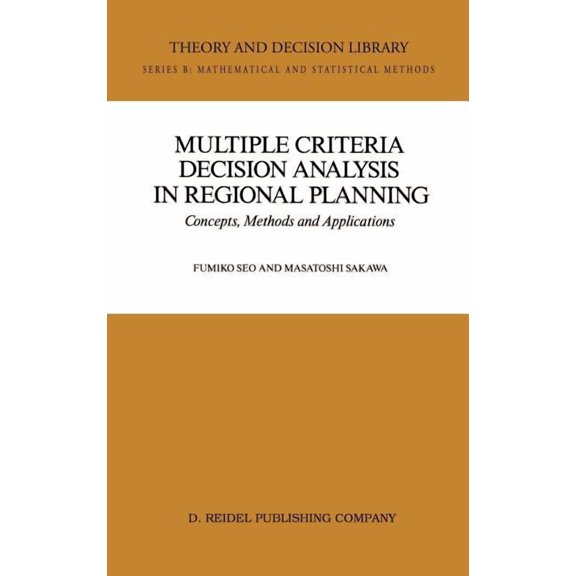 THEORY AND DECISION LIBRARY
SERIES B: MATHEMATICAL AND STATISTICAL METHODS

MULTIPLE CRITERIA DECISION ANALYSIS IN REGIONAL PLANNING

Concepts, Methods and Applications

FUMIKO SEO AND MASATOSHI SAKAWA

D. REIDEL PUBLISHING COMPANY